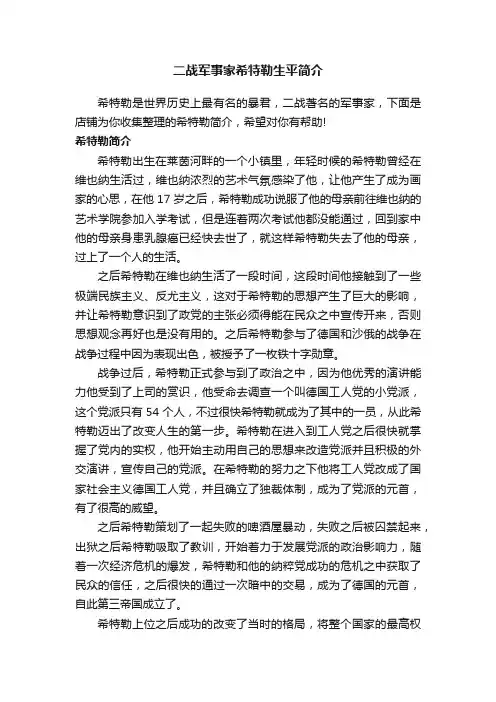 二战军事家希特勒生平简介

希特勒是世界历史上最有名的暴君，二战著名的军事家，下面是店铺为你收集整理的希特勒简介，希望对你有帮助!

希特勒简介

希特勒出生在莱茵河畔的一个小镇里，年轻时候的希特勒曾经在维也纳生活过，维也纳浓烈的艺术气氛感染了他，让他产生了成为画家的心思，在他 17 岁之后，希特勒成功说服了他的母亲前往维也纳的艺术学院参加入学考试，但是连着两次考试他都没能通过，回到家中他的母亲身患乳腺癌已经快去世了，就这样希特勒失去了他的母亲，过上了一个人的生活。

之后希特勒在维也纳生活了一段时间，这段时间他接触到了一些极端民族主义、反尤主义，这对于希特勒的思想产生了巨大的影响，并让希特勒意识到了政党的主张必须得能在民众之中宣传开来，否则思想观念再好也是没有用的。之后希特勒参与了德国和沙俄的战争在战争过程中因为表现出色，被授予了一枚铁十字勋章。

战争过后，希特勒正式参与到了政治之中，因为他优秀的演讲能力他受到了上司的赏识，他受命去调查一个叫德国工人党的小党派，这个党派只有 54 个人，不过很快希特勒就成为了其中的一员，从此希特勒迈出了改变人生的第一步。希特勒在进入到工人党之后很快就掌握了党内的实权，他开始主动用自己的思想来改造党派并且积极的外交演讲，宣传自己的党派。在希特勒的努力之下他将工人党改成了国家社会主义德国工人党，并且确立了独裁体制，成为了党派的元首，有了很高的威望。

之后希特勒策划了一起失败的啤酒屋暴动，失败之后被囚禁起来，出狱之后希特勒吸取了教训，开始着力于发展党派的政治影响力，随着一次经济危机的爆发，希特勒和他的纳粹党成功的危机之中获取了民众的信任，之后很快的通过一次暗中的交易，成为了德国的元首，自此第三帝国成立了。

希特勒上位之后成功的改变了当时的格局，将整个国家的最高权